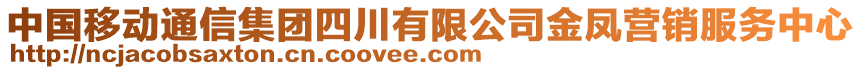 中国移动通信集团四川有限公司金凤营销服务中心
http://ncjacobsaxton.cn.coovee.com